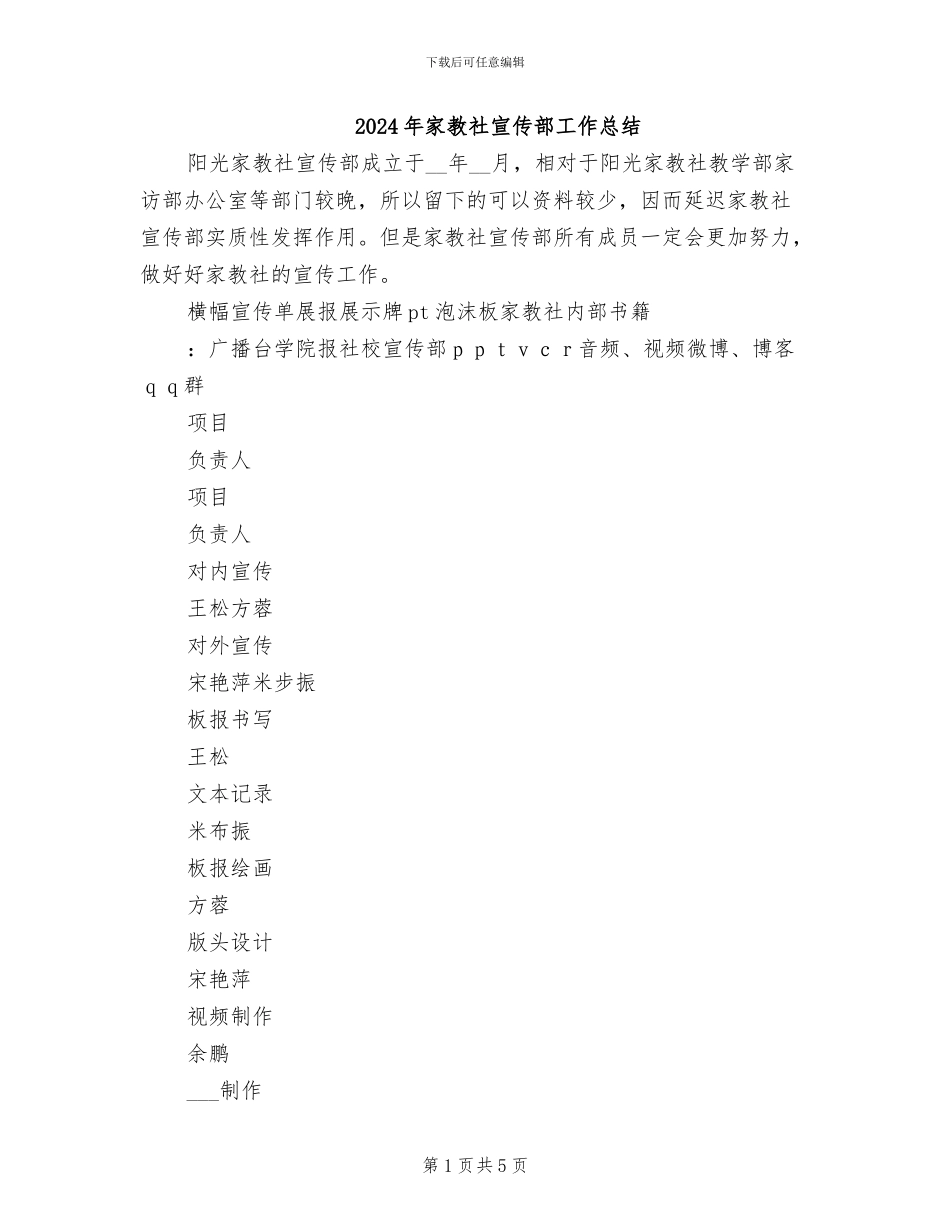 下载后可任意编辑

2024年家教社宣传部工作总结

阳光家教社宣传部成立于__年__月，相对于阳光家教社教学部家访部办公室等部门较晚，所以留下的可以资料较少，因而延迟家教社宣传部实质性发挥作用。但是家教社宣传部所有成员一定会更加努力，做好好家教社的宣传工作。

横幅宣传单展报展示牌pt泡沫板家教社内部书籍

：广播台学院报社校宣传部ｐｐｔｖｃｒ音频、视频微博、博客ｑｑ群

项目

负责人

项目

负责人

对内宣传

王松方蓉

对外宣传

宋艳萍米步振

板报书写

王松

文本记录

米布振

板报绘画

方蓉

版头设计

宋艳萍

视频制作

余鹏

___制作

第1页共5页